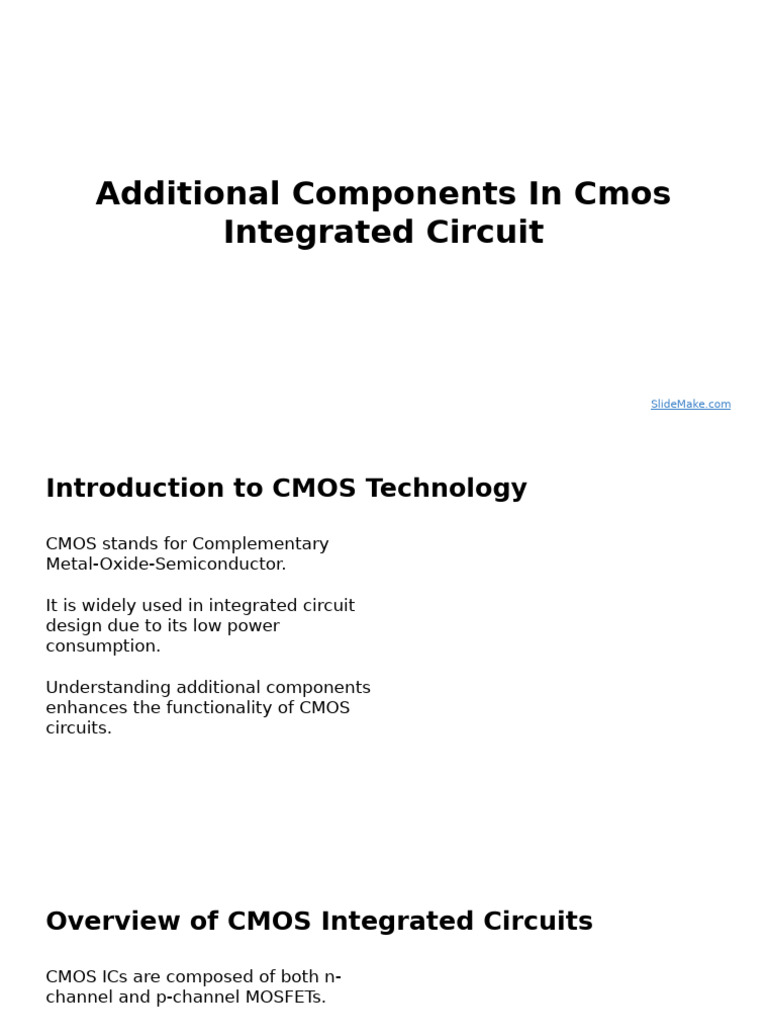 Additional Components In Cmos Integrated Circuit

SlideMake.com

Introduction to CMOS Technology

CMOS stands for Complementary Metal-Oxide-Semiconductor.

It is widely used in integrated circuit design due to its low power consumption.

Understanding additional components enhances the functionality of CMOS circuits.

Overview of CMOS Integrated Circuits

CMOS ICs are composed of both n-channel and p-channel MOSFETs.